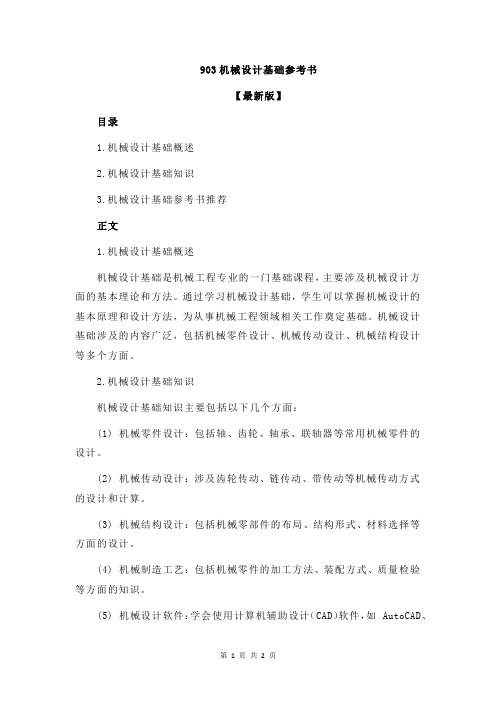 903 机械设计基础参考书

【最新版】

目录

1.机械设计基础概述

2.机械设计基础知识

3.机械设计基础参考书推荐

正文

1.机械设计基础概述

机械设计基础是机械工程专业的一门基础课程，主要涉及机械设计方面的基本理论和方法。通过学习机械设计基础，学生可以掌握机械设计的基本原理和设计方法，为从事机械工程领域相关工作奠定基础。机械设计基础涉及的内容广泛，包括机械零件设计、机械传动设计、机械结构设计等多个方面。

2.机械设计基础知识

机械设计基础知识主要包括以下几个方面：

(1) 机械零件设计：包括轴、齿轮、轴承、联轴器等常用机械零件的设计。

(2) 机械传动设计：涉及齿轮传动、链传动、带传动等机械传动方式的设计和计算。

(3) 机械结构设计：包括机械零部件的布局、结构形式、材料选择等方面的设计。

(4) 机械制造工艺：包括机械零件的加工方法、装配方式、质量检验等方面的知识。

(5) 机械设计软件：学会使用计算机辅助设计(CAD)软件，如 AutoCAD、

第 1 页 共 2 页